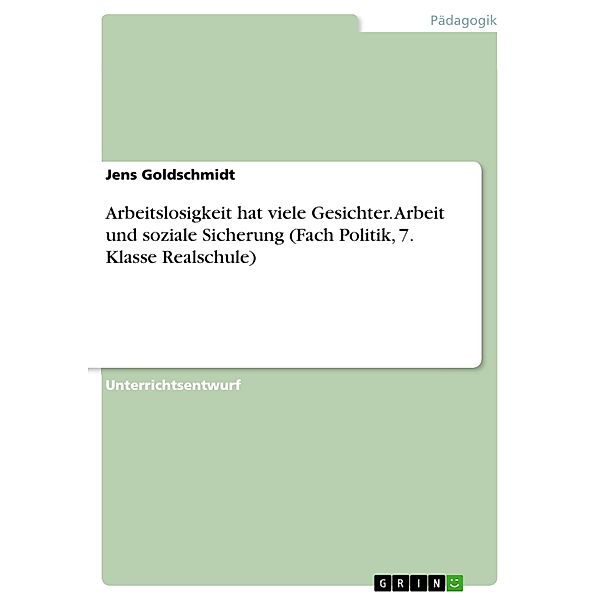 Pädagogik

Jens Goldschmidt

Arbeitslosigkeit hat viele Gesichter. Arbeit und soziale Sicherung (Fach Politik, 7. Klasse Realschule)

Unterrichtsentwurf

GRIN